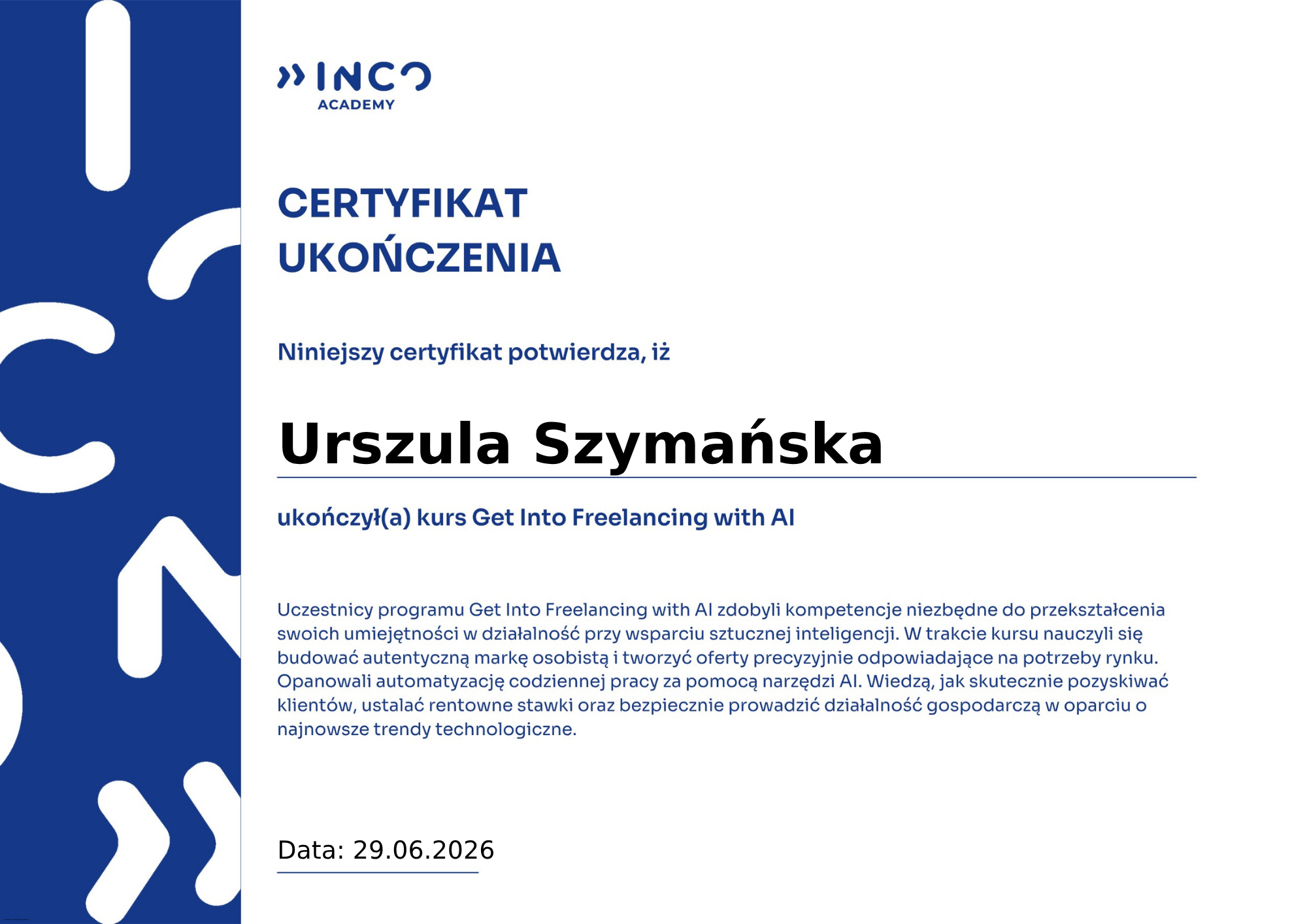 INCO
ACADEMY

CERTYFIKAT
UKOŃCZENIA

Niniejszy certyfikat potwierdza, iż

Urszula Szymańska

ukończył(a) kurs Get Into Freelancing with AI

Uczestnicy programu Get Into Freelancing with AI zdobyli kompetencje niezbędne do przekształcenia swoich umiejętności w działalność przy wsparciu sztucznej inteligencji. W trakcie kursu nauczyli się budować autentyczną markę osobistą i tworzyć oferty precyzyjnie odpowiadające na potrzeby rynku. Opanowali automatyzację codziennej pracy za pomocą narzędzi AI. Wiedzą, jak skutecznie pozyskiwać klientów, ustalać rentowne stawki oraz bezpiecznie prowadzić działalność gospodarczą w oparciu o najnowsze trendy technologiczne.

Data: 29.06.2026